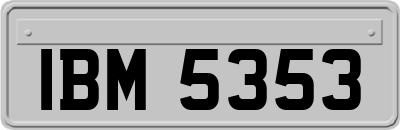 IBM 5353